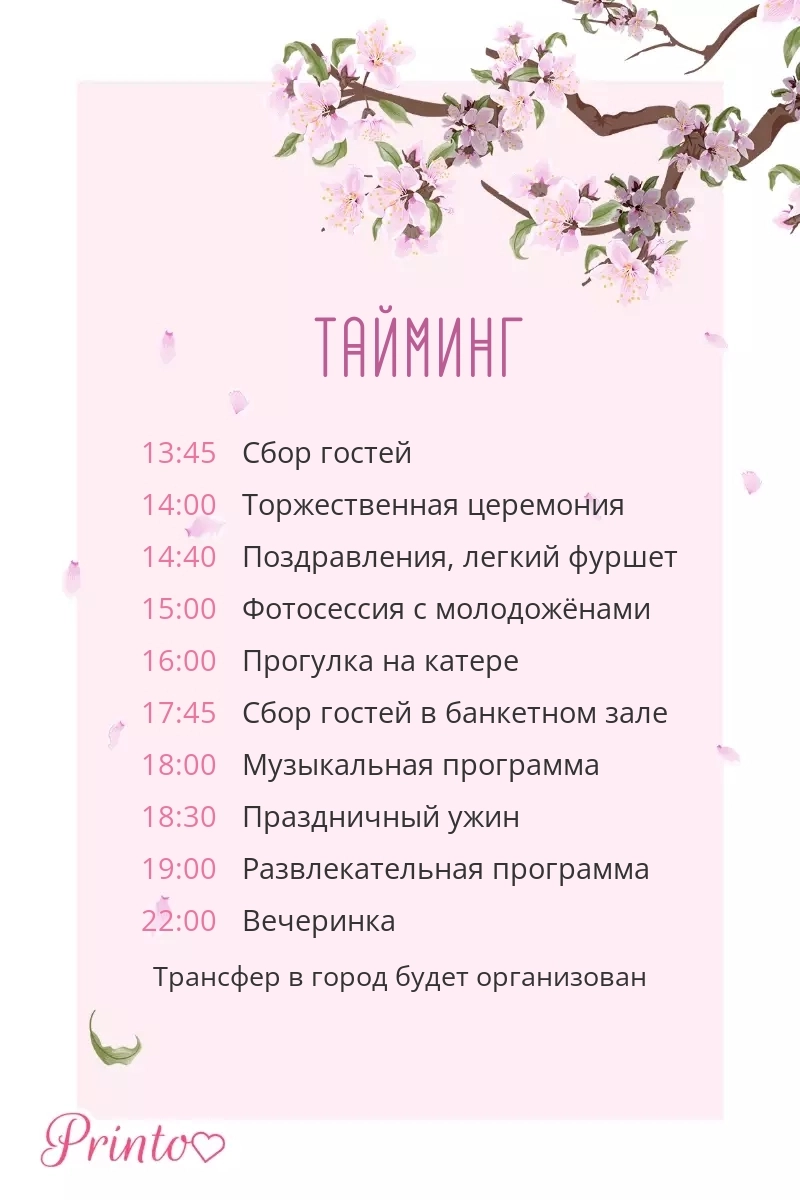 ТАЙМИНГ

13:45 Сбор гостей
14:00 Торжественная церемония
14:40 Поздравления, легкий фуршет
15:00 Фотосессия с молодожёнами
16:00 Прогулка на катере
17:45 Сбор гостей в банкетном зале
18:00 Музыкальная программа
18:30 Праздничный ужин
19:00 Развлекательная программа
22:00 Вечеринка

Трансфер в город будет организован

Printo